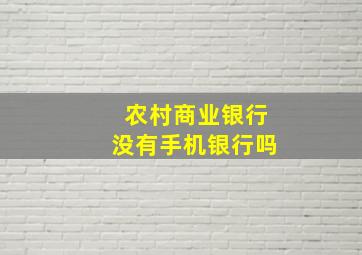 农村商业银行
没有手机银行吗